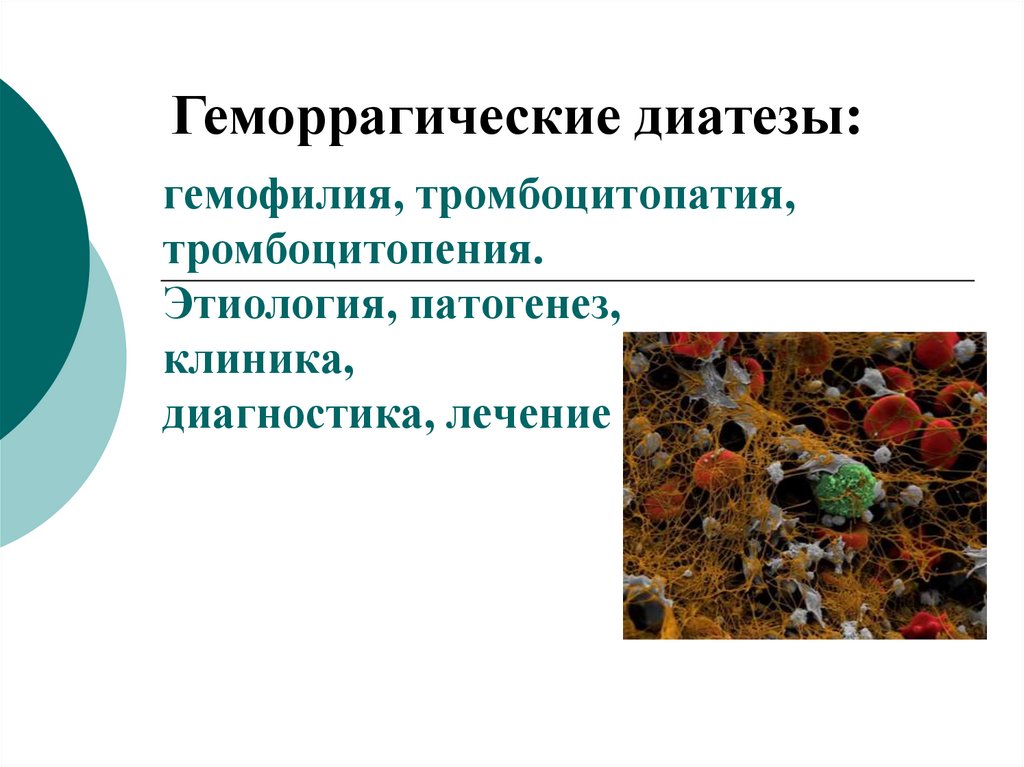 Геморрагические диатезы:

гемофилия, тромбоцитопатия, тромбоцитопения.

Этиология, патогенез,
клиника,
диагностика, лечение